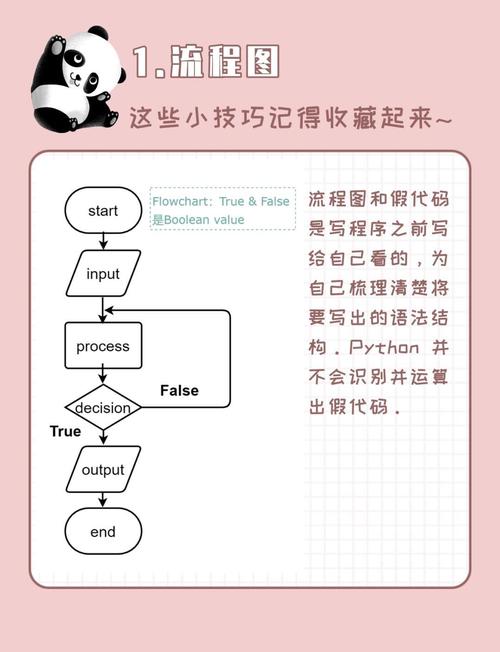 1.流程图

这些小技巧记得收藏起来~

start

Flowchart: True & False 是Boolean value

input

process

False

decision

True

output

end

流程图和假代码是写程序之前写给自己看的，为自己梳理清楚将要写出的语法结构。Python 并不会识别并运算出假代码。